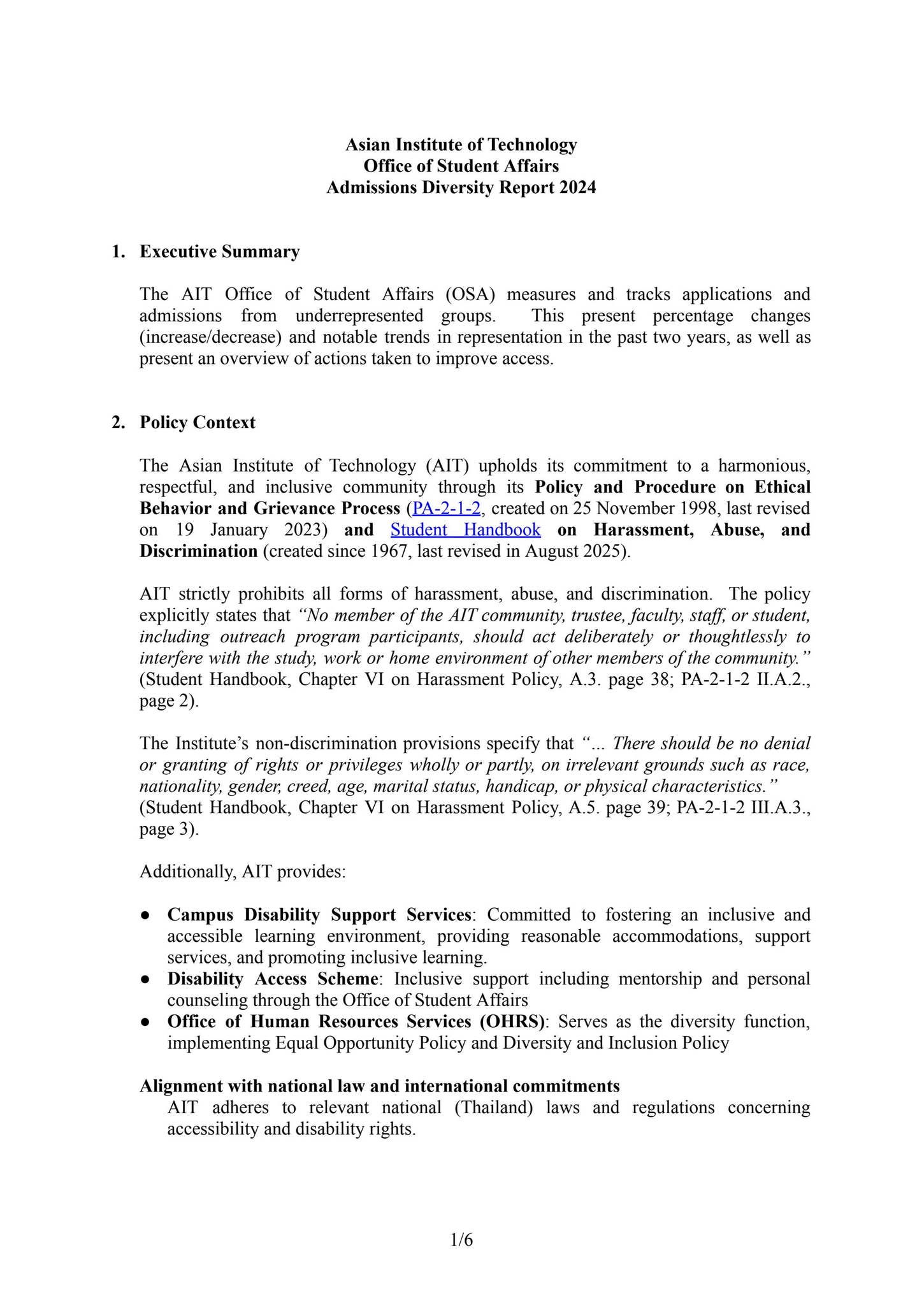 Asian Institute of Technology
Office of Student Affairs
Admissions Diversity Report 2024

1. Executive Summary

The AIT Office of Student Affairs (OSA) measures and tracks applications and admissions from underrepresented groups. This present percentage changes (increase/decrease) and notable trends in representation in the past two years, as well as present an overview of actions taken to improve access.

2. Policy Context

The Asian Institute of Technology (AIT) upholds its commitment to a harmonious, respectful, and inclusive community through its Policy and Procedure on Ethical Behavior and Grievance Process (PA-2-1-2, created on 25 November 1998, last revised on 19 January 2023) and Student Handbook on Harassment, Abuse, and Discrimination (created since 1967, last revised in August 2025).

AIT strictly prohibits all forms of harassment, abuse, and discrimination. The policy explicitly states that "No member of the AIT community, trustee, faculty, staff, or student, including outreach program participants, should act deliberately or thoughtlessly to interfere with the study, work or home environment of other members of the community." (Student Handbook, Chapter VI on Harassment Policy, A.3. page 38; PA-2-1-2 II.A.2., page 2).

The Institute's non-discrimination provisions specify that "... There should be no denial or granting of rights or privileges wholly or partly, on irrelevant grounds such as race, nationality, gender, creed, age, marital status, handicap, or physical characteristics." (Student Handbook, Chapter VI on Harassment Policy, A.5. page 39; PA-2-1-2 III.A.3., page 3).

Additionally, AIT provides:

• Campus Disability Support Services: Committed to fostering an inclusive and accessible learning environment, providing reasonable accommodations, support services, and promoting inclusive learning.
• Disability Access Scheme: Inclusive support including mentorship and personal counseling through the Office of Student Affairs
• Office of Human Resources Services (OHRS): Serves as the diversity function, implementing Equal Opportunity Policy and Diversity and Inclusion Policy

Alignment with national law and international commitments
AIT adheres to relevant national (Thailand) laws and regulations concerning accessibility and disability rights.

1/6